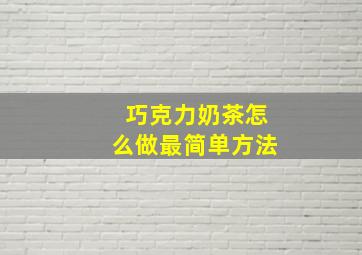 巧克力奶茶怎么做最简单方法